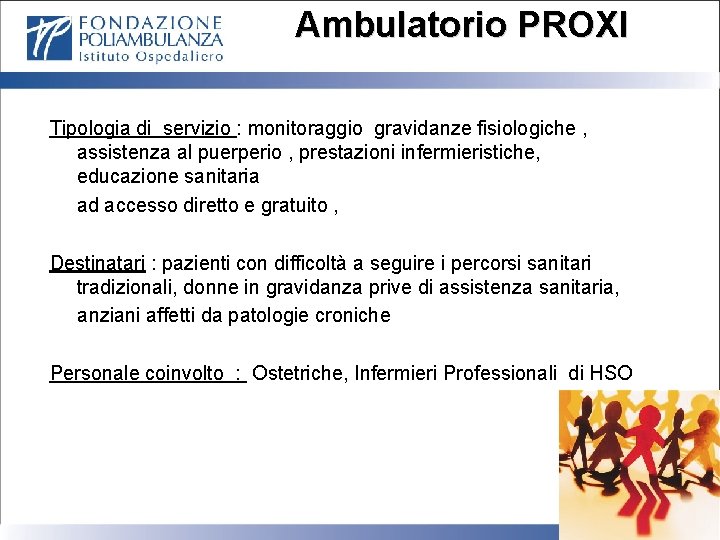 FONDAZIONE POLIAMBULANZA Istituto Ospedaliero

Ambulatorio PROXI

Tipologia di servizio : monitoraggio gravidanze fisiologiche , assistenza al puerperio , prestazioni infermieristiche, educazione sanitaria

ad accesso diretto e gratuito ,

Destinatari : pazienti con difficoltà a seguire i percorsi sanitari tradizionali, donne in gravidanza prive di assistenza sanitaria,

anziani affetti da patologie croniche

Personale coinvolto : Ostetriche, Infermieri Professionali di HSO